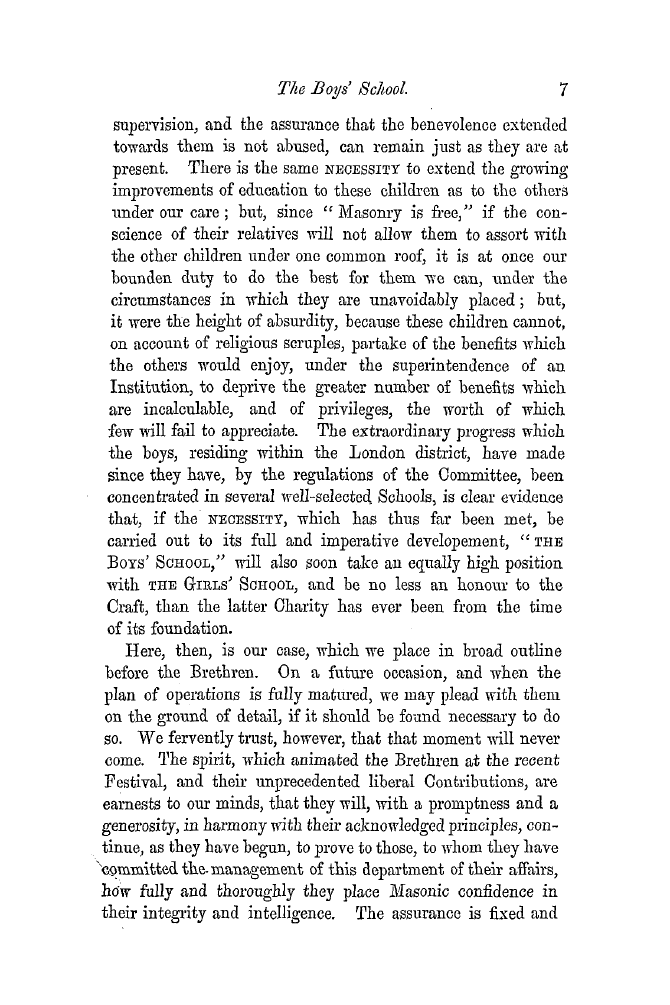 The Boys' School. 7

supervision, and the assurance that the benevolence extended towards them is not abused, can remain just as they are at present. There is the same NECESSITY to extend the growing improvements of education to these children as to the others under our care; but, since "Masonry is free," if the conscience of their relatives will not allow them to assort with the other children under one common roof, it is at once our bounden duty to do the best for them we can, under the circumstances in which they are unavoidably placed; but, it were the height of absurdity, because these children cannot, on account of religious scruples, partake of the benefits which the others would enjoy, under the superintendence of an Institution, to deprive the greater number of benefits which are incalculable, and of privileges, the worth of which few will fail to appreciate. The extraordinary progress which the boys, residing within the London district, have made since they have, by the regulations of the Committee, been concentrated in several well-selected Schools, is clear evidence that, if the NECESSITY, which has thus far been met, be carried out to its full and imperative developement, "THE BOYS' SCHOOL," will also soon take an equally high position with THE GIRLS' SCHOOL, and be no less an honour to the Craft, than the latter Charity has ever been from the time of its foundation.

Here, then, is our case, which we place in broad outline before the Brethren. On a future occasion, and when the plan of operations is fully matured, we may plead with them on the ground of detail, if it should be found necessary to do so. We fervently trust, however, that that moment will never come. The spirit, which animated the Brethren at the recent Festival, and their unprecedented liberal Contributions, are earnests to our minds, that they will, with a promptness and a generosity, in harmony with their acknowledged principles, continue, as they have begun, to prove to those, to whom they have committed the management of this department of their affairs, how fully and thoroughly they place Masonic confidence in their integrity and intelligence. The assurance is fixed and